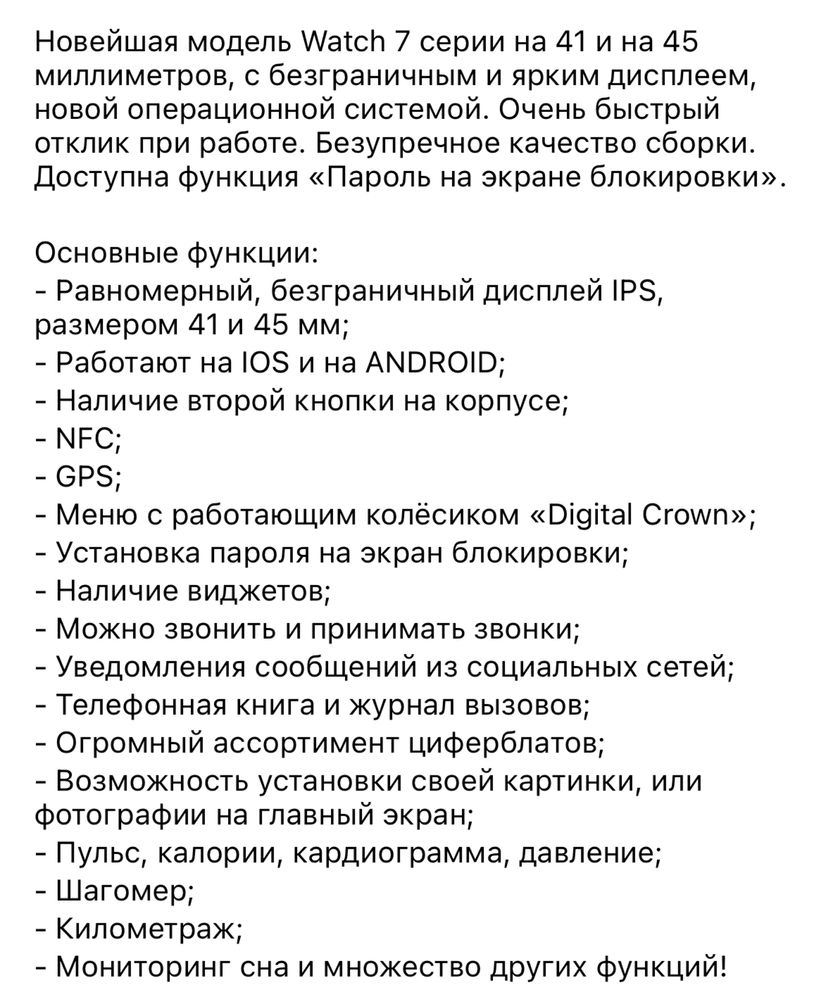 Новейшая модель Watch 7 серии на 41 и на 45 миллиметров, с безграничным и ярким дисплеем, новой операционной системой. Очень быстрый отклик при работе. Безупречное качество сборки. Доступна функция «Пароль на экране блокировки».

Основные функции:
- Равномерный, безграничный дисплей IPS, размером 41 и 45 мм;
- Работают на IOS и на ANDROID;
- Наличие второй кнопки на корпусе;
- NFC;
- GPS;
- Меню с работающим колёсиком «Digital Crown»;
- Установка пароля на экран блокировки;
- Наличие виджетов;
- Можно звонить и принимать звонки;
- Уведомления сообщений из социальных сетей;
- Телефонная книга и журнал вызовов;
- Огромный ассортимент циферблатов;
- Возможность установки своей картинки, или фотографии на главный экран;
- Пульс, калории, кардиограмма, давление;
- Шагомер;
- Километраж;
- Мониторинг сна и множество других функций!